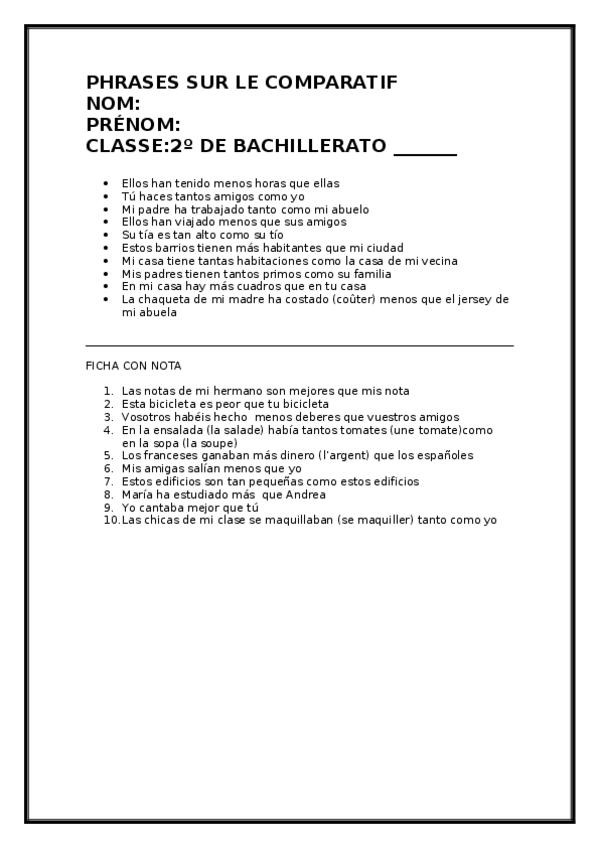 PHRASES SUR LE COMPARATIF
NOM:
PRÉNOM:
CLASSE:2º DE BACHILLERATO ______

- Ellos han tenido menos horas que ellas
- Tú haces tantos amigos como yo
- Mi padre ha trabajado tanto como mi abuelo
- Ellos han viajado menos que sus amigos
- Su tía es tan alto como su tío
- Estos barrios tienen más habitantes que mi ciudad
- Mi casa tiene tantas habitaciones como la casa de mi vecina
- Mis padres tienen tantos primos como su familia
- En mi casa hay más cuadros que en tu casa
- La chaqueta de mi madre ha costado (coûter) menos que el jersey de mi abuela

FICHA CON NOTA

1. Las notas de mi hermano son mejores que mis nota
2. Esta bicicleta es peor que tu bicicleta
3. Vosotros habéis hecho menos deberes que vuestros amigos
4. En la ensalada (la salade) había tantos tomates (une tomate)como en la sopa (la soupe)
5. Los franceses ganaban más dinero (l'argent) que los españoles
6. Mis amigas salían menos que yo
7. Estos edificios son tan pequeñas como estos edificios
8. María ha estudiado más que Andrea
9. Yo cantaba mejor que tú
10. Las chicas de mi clase se maquillaban (se maquiller) tanto como yo